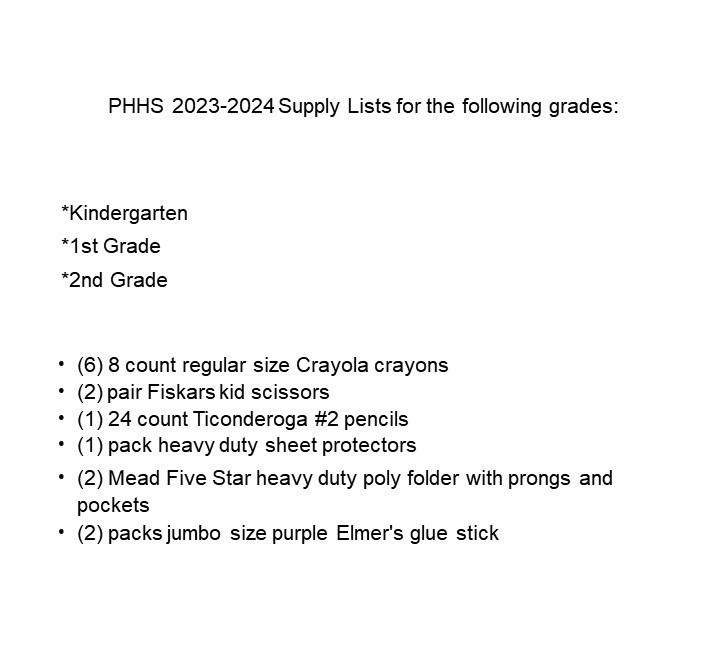 PHHS 2023-2024 Supply Lists for the following grades:

*Kindergarten
*1st Grade
*2nd Grade

• (6) 8 count regular size Crayola crayons
• (2) pair Fiskars kid scissors
• (1) 24 count Ticonderoga #2 pencils
• (1) pack heavy duty sheet protectors
• (2) Mead Five Star heavy duty poly folder with prongs and pockets
• (2) packs jumbo size purple Elmer's glue stick